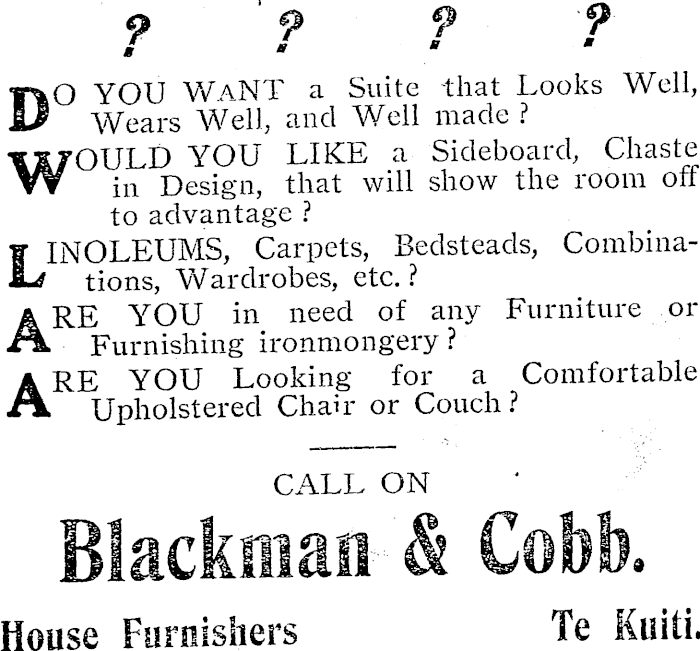 ? ? ? ?

DO YOU WANT a Suite that Looks Well, Wears Well, and Well made?

WOULD YOU LIKE a Sideboard, Chaste in Design, that will show the room off to advantage?

LINOLEUMS, Carpets, Bedsteads, Combinations, Wardrobes, etc.?

ARE YOU in need of any Furniture or Furnishing ironmongery?

ARE YOU Looking for a Comfortable Upholstered Chair or Couch?

CALL ON

Blackman & Cobb.

House Furnishers

Te Kuiti.